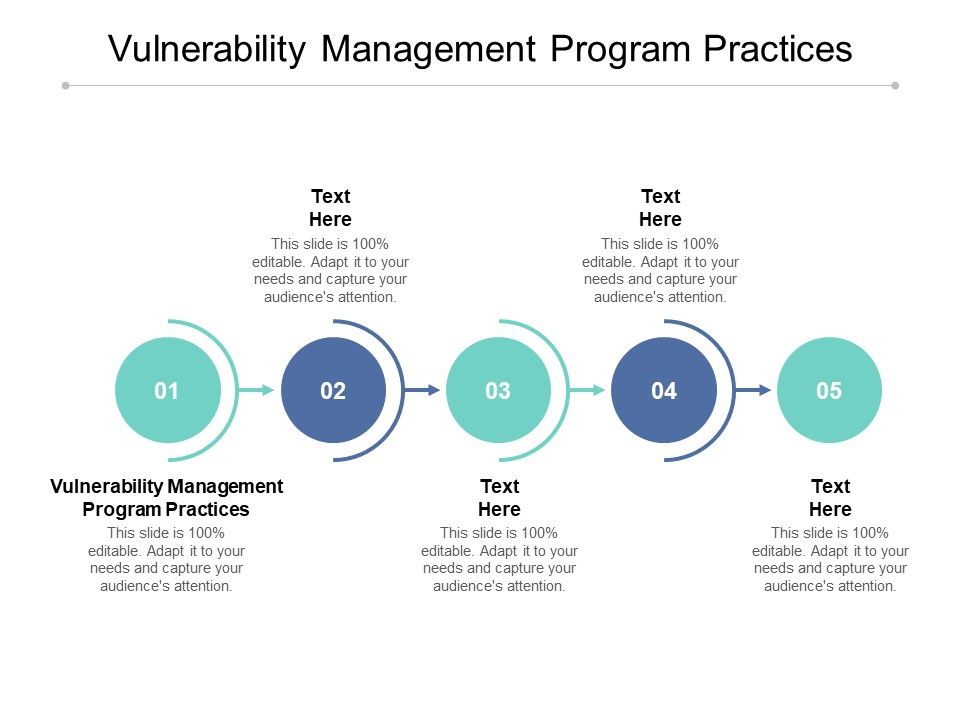 Vulnerability Management Program Practices

Text Here
This slide is 100% editable. Adapt it to your needs and capture your audience's attention.

Text Here
This slide is 100% editable. Adapt it to your needs and capture your audience's attention.

01

02

03

04

05

Vulnerability Management Program Practices
This slide is 100% editable. Adapt it to your needs and capture your audience's attention.

Text Here
This slide is 100% editable. Adapt it to your needs and capture your audience's attention.

Text Here
This slide is 100% editable. Adapt it to your needs and capture your audience's attention.